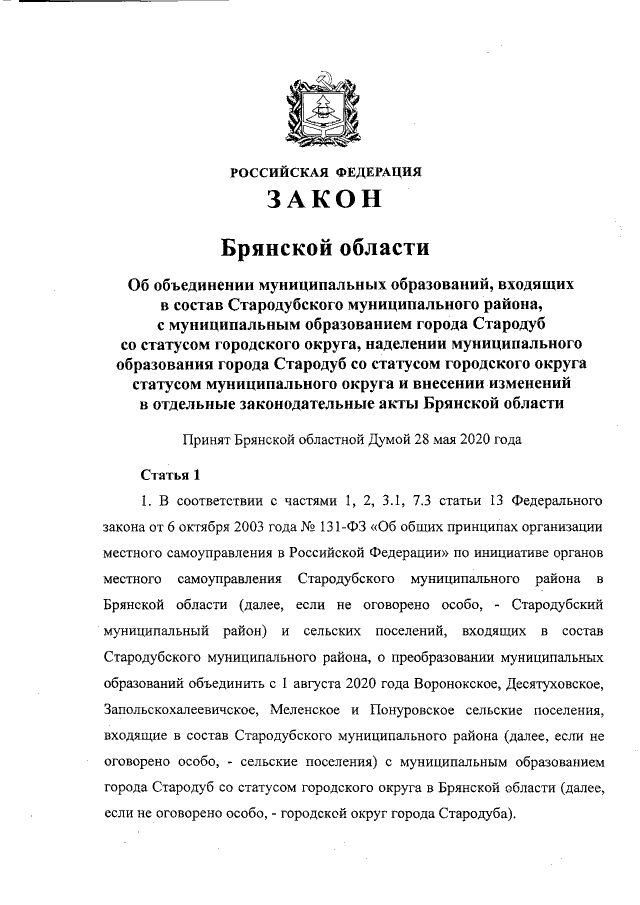 РОССИЙСКАЯ ФЕДЕРАЦИЯ

ЗАКОН

Брянской области

Об объединении муниципальных образований, входящих в состав Стародубского муниципального района, с муниципальным образованием города Стародуб со статусом городского округа, наделении муниципального образования города Стародуб со статусом городского округа статусом муниципального округа и внесении изменений в отдельные законодательные акты Брянской области

Принят Брянской областной Думой 28 мая 2020 года

Статья 1

1. В соответствии с частями 1, 2, 3.1, 7.3 статьи 13 Федерального закона от 6 октября 2003 года № 131-ФЗ «Об общих принципах организации местного самоуправления в Российской Федерации» по инициативе органов местного самоуправления Стародубского муниципального района в Брянской области (далее, если не оговорено особо, - Стародубский муниципальный район) и сельских поселений, входящих в состав Стародубского муниципального района, о преобразовании муниципальных образований объединить с 1 августа 2020 года Воронокское, Десятуховское, Запольскохалеевичское, Меленское и Понуровское сельские поселения, входящие в состав Стародубского муниципального района (далее, если не оговорено особо, - сельские поселения) с муниципальным образованием города Стародуб со статусом городского округа в Брянской области (далее, если не оговорено особо, - городской округ города Стародуба).